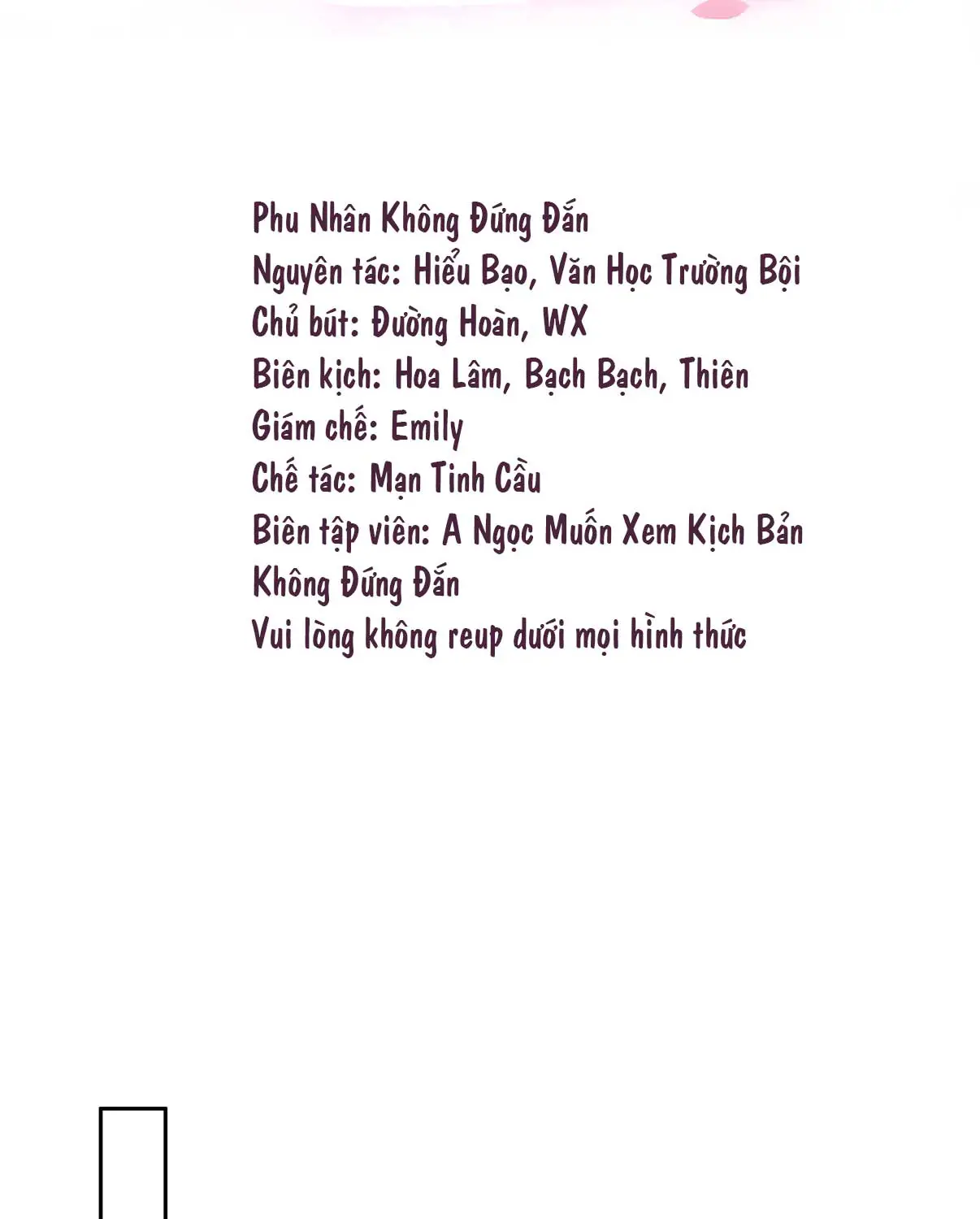 Phu Nhân Không Đứng Đắn
Nguyên tác: Hiểu Bạo, Văn Học Trường Bội
Chủ bút: Đường Hoàn, WX
Biên kịch: Hoa Lâm, Bạch Bạch, Thiên
Giám chế: Emily
Chế tác: Mạn Tinh Cầu
Biên tập viên: A Ngọc Muốn Xem Kịch Bản Không Đứng Đắn
Vui lòng không reup dưới mọi hình thức